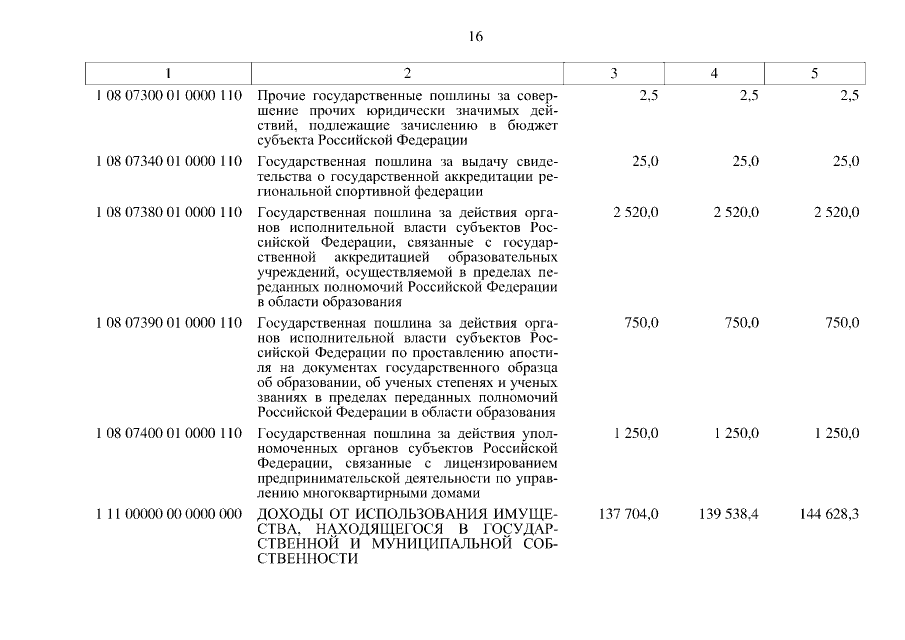 16

| 1 | 2 | 3 | 4 | 5 |
|---|---|---|---|---|
| 1 08 07300 01 0000 110 | Прочие государственные пошлины за совершение прочих юридически значимых действий, подлежащие зачислению в бюджет субъекта Российской Федерации | 2,5 | 2,5 | 2,5 |
| 1 08 07340 01 0000 110 | Государственная пошлина за выдачу свидетельства о государственной аккредитации региональной спортивной федерации | 25,0 | 25,0 | 25,0 |
| 1 08 07380 01 0000 110 | Государственная пошлина за действия органов исполнительной власти субъектов Российской Федерации, связанные с государственной аккредитацией образовательных учреждений, осуществляемой в пределах переданных полномочий Российской Федерации в области образования | 2 520,0 | 2 520,0 | 2 520,0 |
| 1 08 07390 01 0000 110 | Государственная пошлина за действия органов исполнительной власти субъектов Российской Федерации по проставлению апостиля на документах государственного образца об образовании, об ученых степенях и ученых званиях в пределах переданных полномочий Российской Федерации в области образования | 750,0 | 750,0 | 750,0 |
| 1 08 07400 01 0000 110 | Государственная пошлина за действия уполномоченных органов субъектов Российской Федерации, связанные с лицензированием предпринимательской деятельности по управлению многоквартирными домами | 1 250,0 | 1 250,0 | 1 250,0 |
| 1 11 00000 00 0000 000 | ДОХОДЫ ОТ ИСПОЛЬЗОВАНИЯ ИМУЩЕСТВА, НАХОДЯЩЕГОСЯ В ГОСУДАРСТВЕННОЙ И МУНИЦИПАЛЬНОЙ СОБСТВЕННОСТИ | 137 704,0 | 139 538,4 | 144 628,3 |